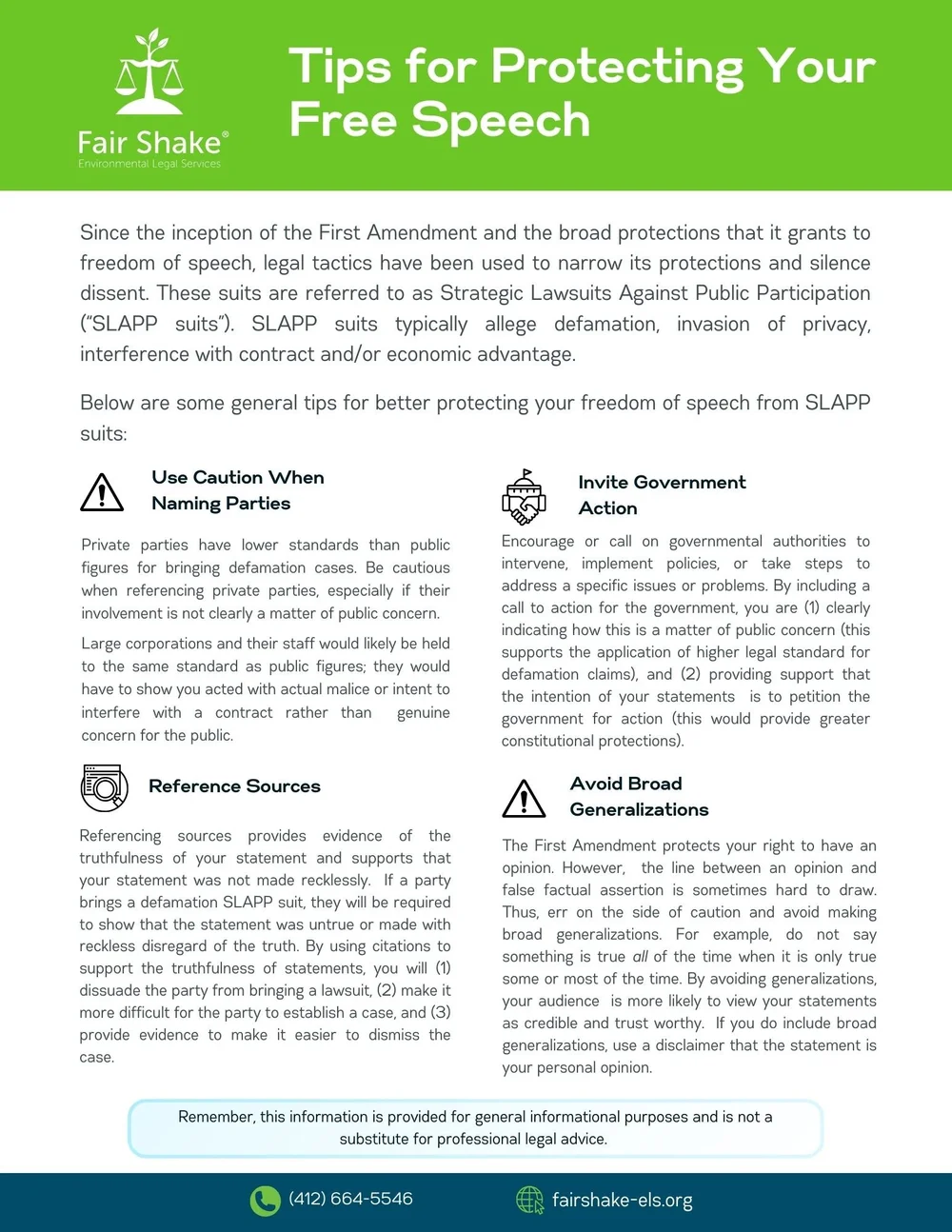 Fair Shake®
Environmental Legal Services

Tips for Protecting Your Free Speech

Since the inception of the First Amendment and the broad protections that it grants to freedom of speech, legal tactics have been used to narrow its protections and silence dissent. These suits are referred to as Strategic Lawsuits Against Public Participation ("SLAPP suits"). SLAPP suits typically allege defamation, invasion of privacy, interference with contract and/or economic advantage.

Below are some general tips for better protecting your freedom of speech from SLAPP suits:

Use Caution When Naming Parties

Private parties have lower standards than public figures for bringing defamation cases. Be cautious when referencing private parties, especially if their involvement is not clearly a matter of public concern.

Large corporations and their staff would likely be held to the same standard as public figures; they would have to show you acted with actual malice or intent to interfere with a contract rather than genuine concern for the public.

Reference Sources

Referencing sources provides evidence of the truthfulness of your statement and supports that your statement was not made recklessly. If a party brings a defamation SLAPP suit, they will be required to show that the statement was untrue or made with reckless disregard of the truth. By using citations to support the truthfulness of statements, you will (1) dissuade the party from bringing a lawsuit, (2) make it more difficult for the party to establish a case, and (3) provide evidence to make it easier to dismiss the case.

Invite Government Action

Encourage or call on governmental authorities to intervene, implement policies, or take steps to address a specific issues or problems. By including a call to action for the government, you are (1) clearly indicating how this is a matter of public concern (this supports the application of higher legal standard for defamation claims), and (2) providing support that the intention of your statements is to petition the government for action (this would provide greater constitutional protections).

Avoid Broad Generalizations

The First Amendment protects your right to have an opinion. However, the line between an opinion and false factual assertion is sometimes hard to draw. Thus, err on the side of caution and avoid making broad generalizations. For example, do not say something is true all of the time when it is only true some or most of the time. By avoiding generalizations, your audience is more likely to view your statements as credible and trust worthy. If you do include broad generalizations, use a disclaimer that the statement is your personal opinion.

Remember, this information is provided for general informational purposes and is not a substitute for professional legal advice.

(412) 664-5546
fairshake-els.org